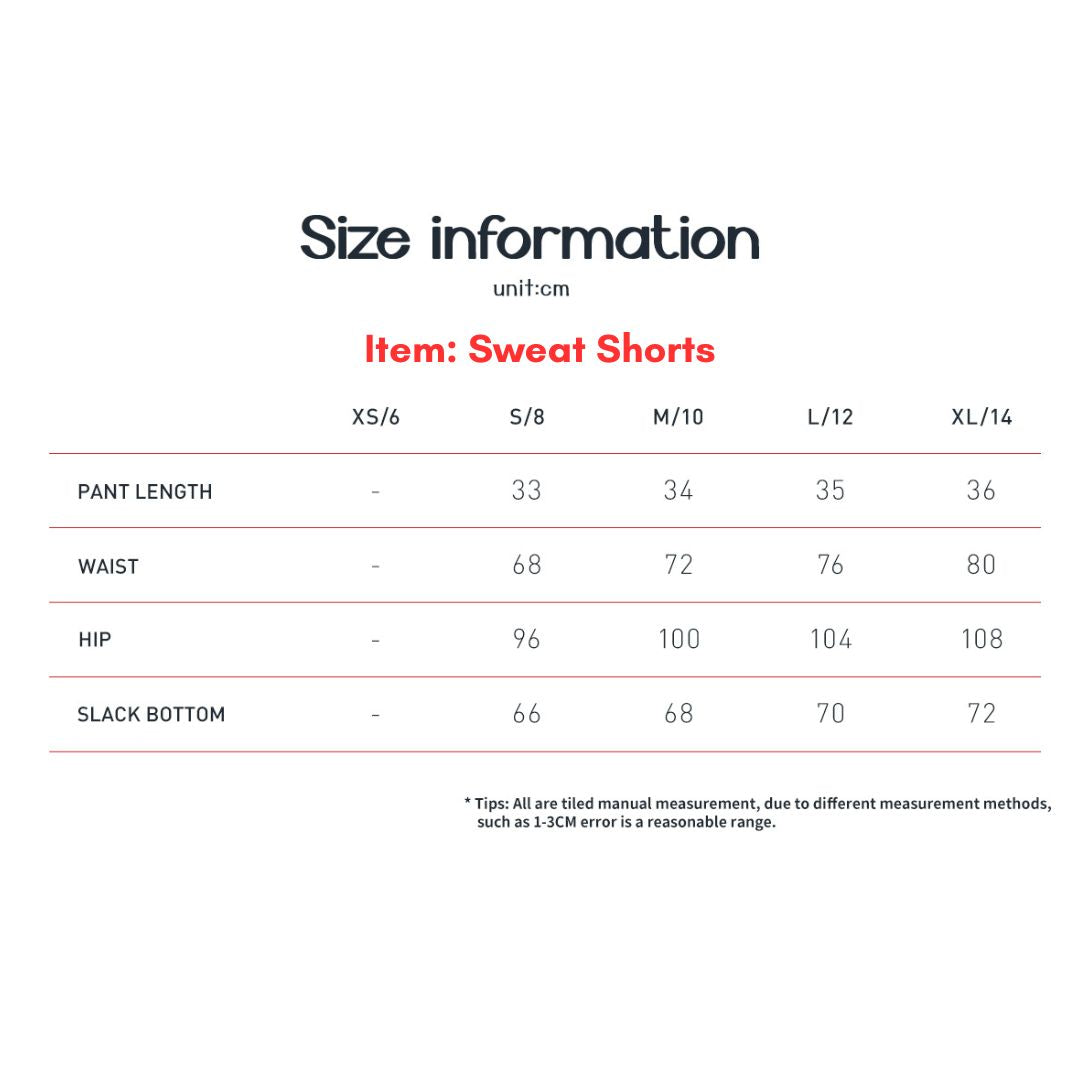 Size information

unit:cm

Item: Sweat Shorts

| | XS/6 | S/8 | M/10 | L/12 | XL/14 |
|---|---|---|---|---|---|
| PANT LENGTH | - | 33 | 34 | 35 | 36 |
| WAIST | - | 68 | 72 | 76 | 80 |
| HIP | - | 96 | 100 | 104 | 108 |
| SLACK BOTTOM | - | 66 | 68 | 70 | 72 |

* Tips: All are tiled manual measurement, due to different measurement methods, such as 1-3CM error is a reasonable range.